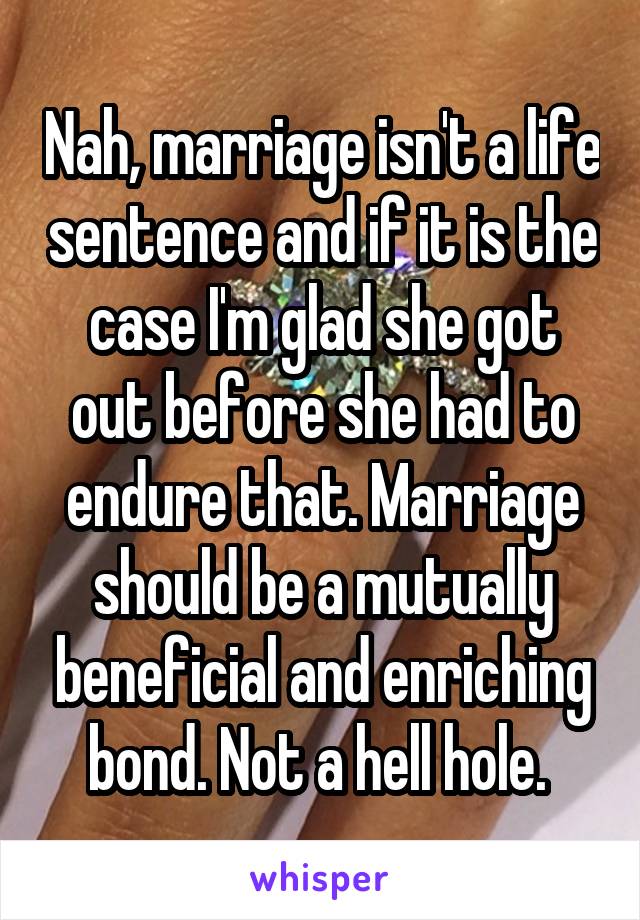 Nah, marriage isn't a life sentence and if it is the case I'm glad she got out before she had to endure that. Marriage should be a mutually beneficial and enriching bond. Not a hell hole.

whisper